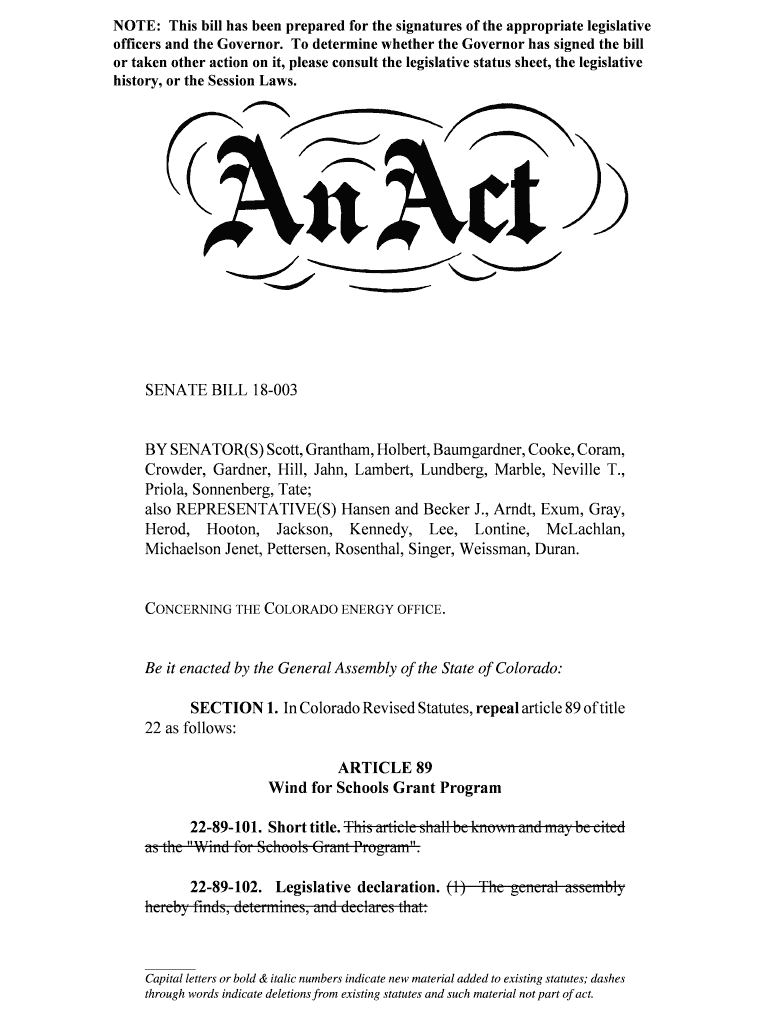 NOTE: This bill has been prepared for the signatures of the appropriate legislative officers and the Governor. To determine whether the Governor has signed the bill or taken other action on it, please consult the legislative status sheet, the legislative history, or the Session Laws.

An Act

SENATE BILL 18-003

BY SENATOR(S) Scott, Grantham, Holbert, Baumgardner, Cooke, Coram, Crowder, Gardner, Hill, Jahn, Lambert, Lundberg, Marble, Neville T., Priola, Sonnenberg, Tate;
also REPRESENTATIVE(S) Hansen and Becker J., Arndt, Exum, Gray, Herod, Hooton, Jackson, Kennedy, Lee, Lontine, McLachlan, Michaelson Jenet, Pettersen, Rosenthal, Singer, Weissman, Duran.

CONCERNING THE COLORADO ENERGY OFFICE.

Be it enacted by the General Assembly of the State of Colorado:

SECTION 1. In Colorado Revised Statutes, repeal article 89 of title 22 as follows:

ARTICLE 89
Wind for Schools Grant Program

22-89-101. Short title. This article shall be known and may be cited as the "Wind for Schools Grant Program".

22-89-102. Legislative declaration. (1) The general assembly hereby finds, determines, and declares that:

Capital letters or bold & italic numbers indicate new material added to existing statutes; dashes through words indicate deletions from existing statutes and such material not part of act.